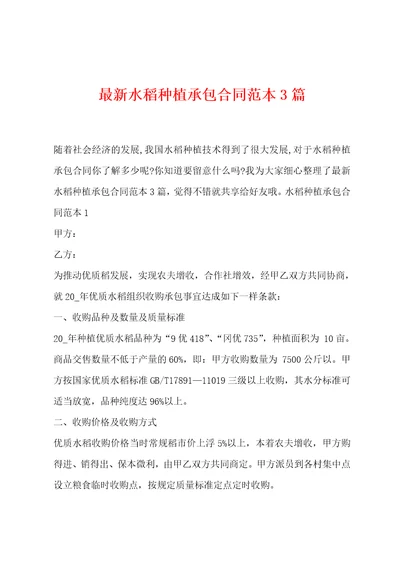 最新水稻种植承包合同范本3篇

随着社会经济的发展,我国水稻种植技术得到了很大发展,对于水稻种植承包合同你了解多少呢?你知道要留意什么吗?我为大家细心整理了最新水稻种植承包合同范本3篇，觉得不错就共享给好友哦。水稻种植承包合同范本1

甲方：

乙方：

为推动优质稻发展，实现农夫增收，合作社增效，经甲乙双方共同协商，就20_年优质水稻组织收购承包事宜达成如下一样条款：

一、收购品种及数量及质量标准

20_年种植优质水稻品种为“9优418”、“冈优735”，种植面积为 10亩。商品交售数量不低于产量的60%，即：甲方收购数量为 7500公斤以。甲方按国家优质水稻标准GB/T17891—11019三级以上收购，其水分标准可适当放宽，品种纯度达96%以上。

二、收购价格及收购方式

优质水稻收购价格当时常规稻市价上浮5%以上，本着农夫增收，甲方购得进、销得出、保本微利，由甲乙双方共同商定。甲方派员到各村集中点设立粮食临时收购点，按规定质量标准定点定时收购。